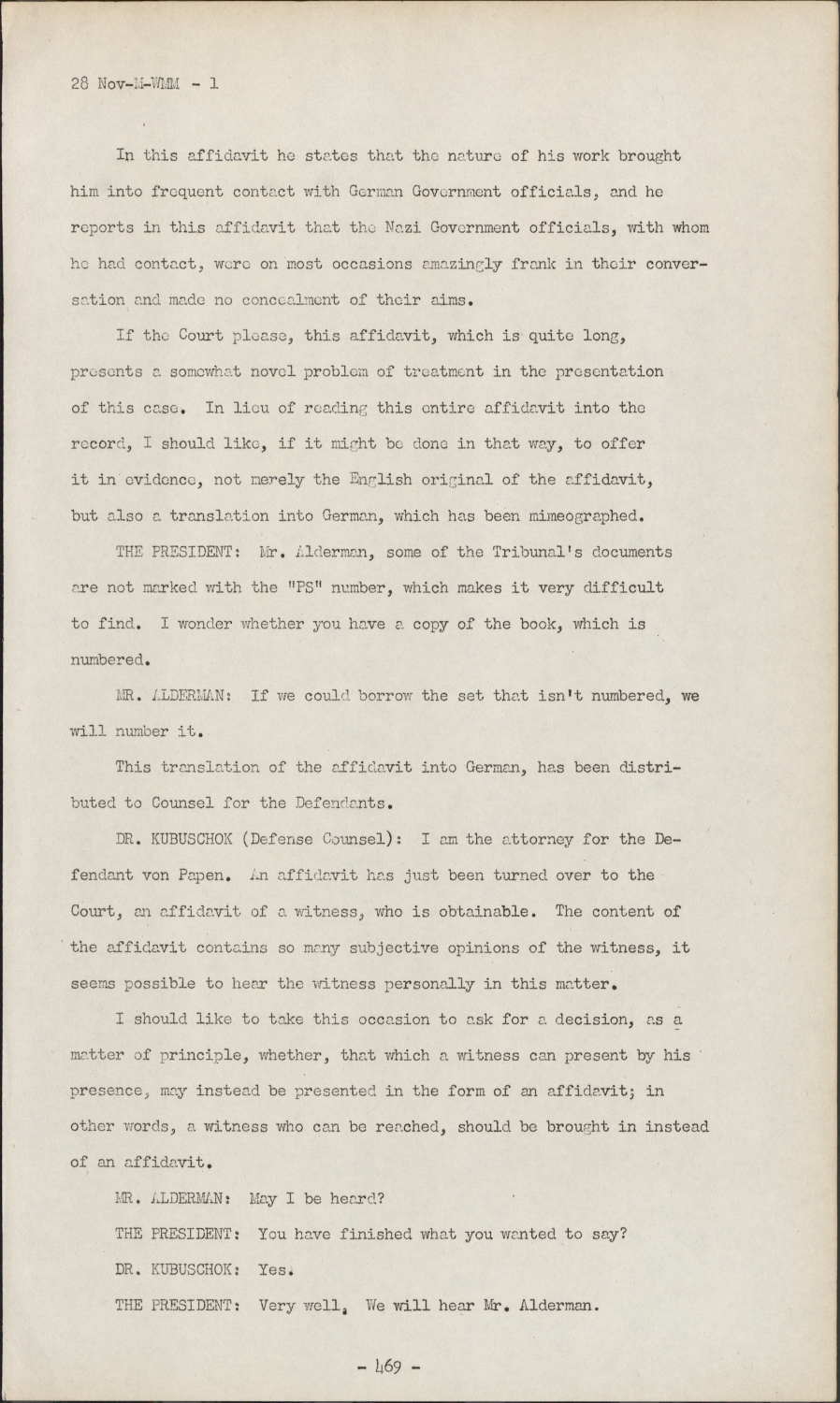 28 Nov-M-WMM - 1

In this affidavit he states that the nature of his work brought him into frequent contact with German Government officials, and he reports in this affidavit that the Nazi Government officials, with whom he had contact, were on most occasions amazingly frank in their conversation and made no concealment of their aims.

If the Court please, this affidavit, which is quite long, presents a somewhat novel problem of treatment in the presentation of this case. In lieu of reading this entire affidavit into the record, I should like, if it might be done in that way, to offer it in evidence, not merely the English original of the affidavit, but also a translation into German, which has been mimeographed.

THE PRESIDENT: Mr. Alderman, some of the Tribunal's documents are not marked with the "PS" number, which makes it very difficult to find. I wonder whether you have a copy of the book, which is numbered.

MR. ALDERMAN: If we could borrow the set that isn't numbered, we will number it.

This translation of the affidavit into German, has been distributed to Counsel for the Defendants.

DR. KUBUSCHOK (Defense Counsel): I am the attorney for the Defendant von Papen. An affidavit has just been turned over to the Court, an affidavit of a witness, who is obtainable. The content of the affidavit contains so many subjective opinions of the witness, it seems possible to hear the witness personally in this matter.

I should like to take this occasion to ask for a decision, as a matter of principle, whether, that which a witness can present by his presence, may instead be presented in the form of an affidavit; in other words, a witness who can be reached, should be brought in instead of an affidavit.

MR. ALDERMAN: May I be heard?

THE PRESIDENT: You have finished what you wanted to say?

DR. KUBUSCHOK: Yes.

THE PRESIDENT: Very well, We will hear Mr. Alderman.

- 469 -